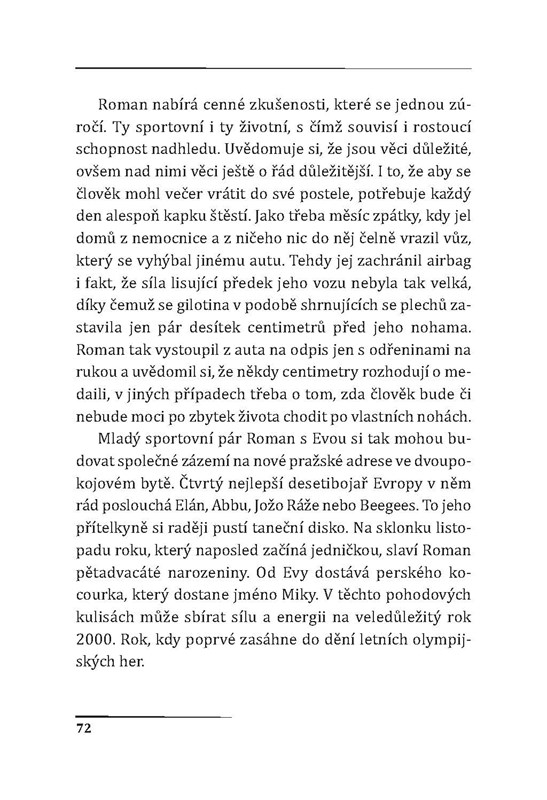 Roman nabírá cenné zkušenosti, které se jednou zúročí. Ty sportovní i ty životní, s čímž souvisí i rostoucí schopnost nadhledu. Uvědomuje si, že jsou věci důležité, ovšem nad nimi věci ještě o řád důležitější. I to, že aby se člověk mohl večer vrátit do své postele, potřebuje každý den alespoň kapku štěstí. Jako třeba měsíc zpátky, kdy jel domů z nemocnice a z ničeho nic do něj čelně vrazil vůz, který se vyhýbal jinému autu. Tehdy jej zachránil airbag i fakt, že síla lisující předek jeho vozu nebyla tak velká, díky čemuž se gilotina v podobě shrnujících se plechů zastavila jen pár desítek centimetrů před jeho nohama. Roman tak vystoupil z auta na odpis jen s odřeninami na rukou a uvědomil si, že někdy centimetry rozhodují o medaili, v jiných případech třeba o tom, zda člověk bude či nebude moci po zbytek života chodit po vlastních nohách.

Mladý sportovní pár Roman s Evou si tak mohou budovat společné zázemí na nové pražské adrese ve dvoupokojovém bytě. Čtvrtý nejlepší desetibojař Evropy v něm rád poslouchá Elán, Abbu, Jožo Ráže nebo Beegees. To jeho přítelkyně si raději pustí taneční disko. Na sklonku listopadu roku, který naposled začíná jedničkou, slaví Roman pětadvacáté narozeniny. Od Evy dostává perského kocourka, který dostane jméno Miky. V těchto pohodových kulisách může sbírat sílu a energii na veledůležitý rok 2000. Rok, kdy poprvé zasáhne do dění letních olympijských her.

72